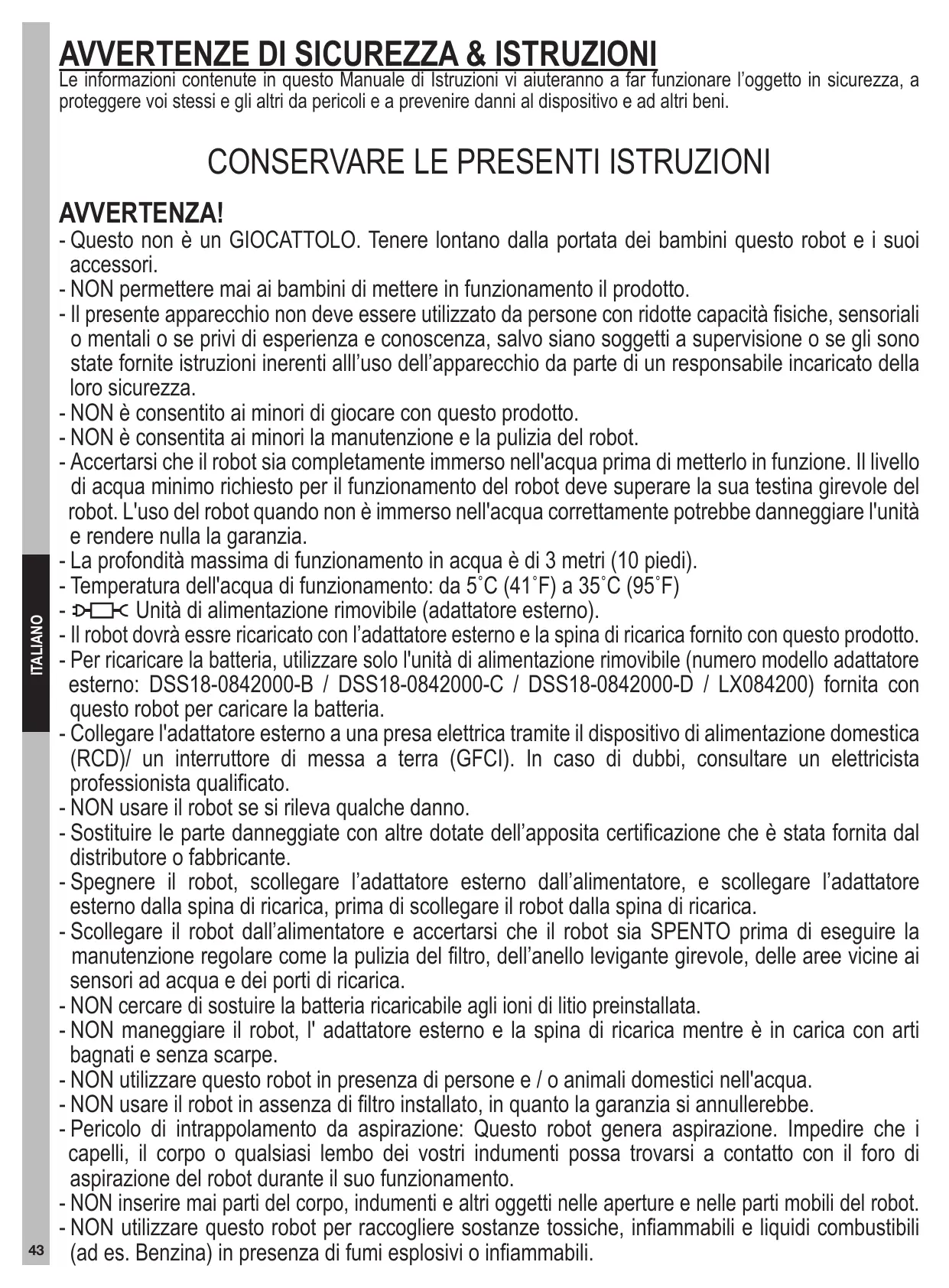 AVVERTENZE DI SICUREZZA & ISTRUZIONI

Le informazioni contenute in questo Manuale di Istruzioni vi aiuteranno a far funzionare l'oggetto in sicurezza, a proteggere voi stessi e gli altri da pericoli e a prevenire danni al dispositivo e ad altri beni.

CONSERVARE LE PRESENTI ISTRUZIONI

AVVERTENZA!

- Questo non è un GIOCATTOLO. Tenere lontano dalla portata dei bambini questo robot e i suoi accessori.
- NON permettere mai ai bambini di mettere in funzionamento il prodotto.
- Il presente apparecchio non deve essere utilizzato da persone con ridotte capacità fisiche, sensoriali o mentali o se privi di esperienza e conoscenza, salvo siano soggetti a supervisione o se gli sono state fornite istruzioni inerenti alll'uso dell'apparecchio da parte di un responsabile incaricato della loro sicurezza.
- NON è consentito ai minori di giocare con questo prodotto.
- NON è consentita ai minori la manutenzione e la pulizia del robot.
- Accertarsi che il robot sia completamente immerso nell'acqua prima di metterlo in funzione. Il livello di acqua minimo richiesto per il funzionamento del robot deve superare la sua testina girevole del robot. L'uso del robot quando non è immerso nell'acqua correttamente potrebbe danneggiare l'unità e rendere nulla la garanzia.
- La profondità massima di funzionamento in acqua è di 3 metri (10 piedi).
- Temperatura dell'acqua di funzionamento: da 5˚C (41˚F) a 35˚C (95˚F)
- Unità di alimentazione rimovibile (adattatore esterno).
- Il robot dovrà essre ricaricato con l'adattatore esterno e la spina di ricarica fornito con questo prodotto.
- Per ricaricare la batteria, utilizzare solo l'unità di alimentazione rimovibile (numero modello adattatore esterno: DSS18-0842000-B / DSS18-0842000-C / DSS18-0842000-D / LX084200) fornita con questo robot per caricare la batteria.
- Collegare l'adattatore esterno a una presa elettrica tramite il dispositivo di alimentazione domestica (RCD)/ un interruttore di messa a terra (GFCI). In caso di dubbi, consultare un elettricista professionista qualificato.
- NON usare il robot se si rileva qualche danno.
- Sostituire le parte danneggiate con altre dotate dell'apposita certificazione che è stata fornita dal distributore o fabbricante.
- Spegnere il robot, scollegare l'adattatore esterno dall'alimentatore, e scollegare l'adattatore esterno dalla spina di ricarica, prima di scollegare il robot dalla spina di ricarica.
- Scollegare il robot dall'alimentatore e accertarsi che il robot sia SPENTO prima di eseguire la manutenzione regolare come la pulizia del filtro, dell'anello levigante girevole, delle aree vicine ai sensori ad acqua e dei porti di ricarica.
- NON cercare di sostuire la batteria ricaricabile agli ioni di litio preinstallata.
- NON maneggiare il robot, l' adattatore esterno e la spina di ricarica mentre è in carica con arti bagnati e senza scarpe.
- NON utilizzare questo robot in presenza di persone e / o animali domestici nell'acqua.
- NON usare il robot in assenza di filtro installato, in quanto la garanzia si annullerebbe.
- Pericolo di intrappolamento da aspirazione: Questo robot genera aspirazione. Impedire che i capelli, il corpo o qualsiasi lembo dei vostri indumenti possa trovarsi a contatto con il foro di aspirazione del robot durante il suo funzionamento.
- NON inserire mai parti del corpo, indumenti e altri oggetti nelle aperture e nelle parti mobili del robot.
- NON utilizzare questo robot per raccogliere sostanze tossiche, infiammabili e liquidi combustibili (ad es. Benzina) in presenza di fumi esplosivi o infiammabili.

ITALIANO

43